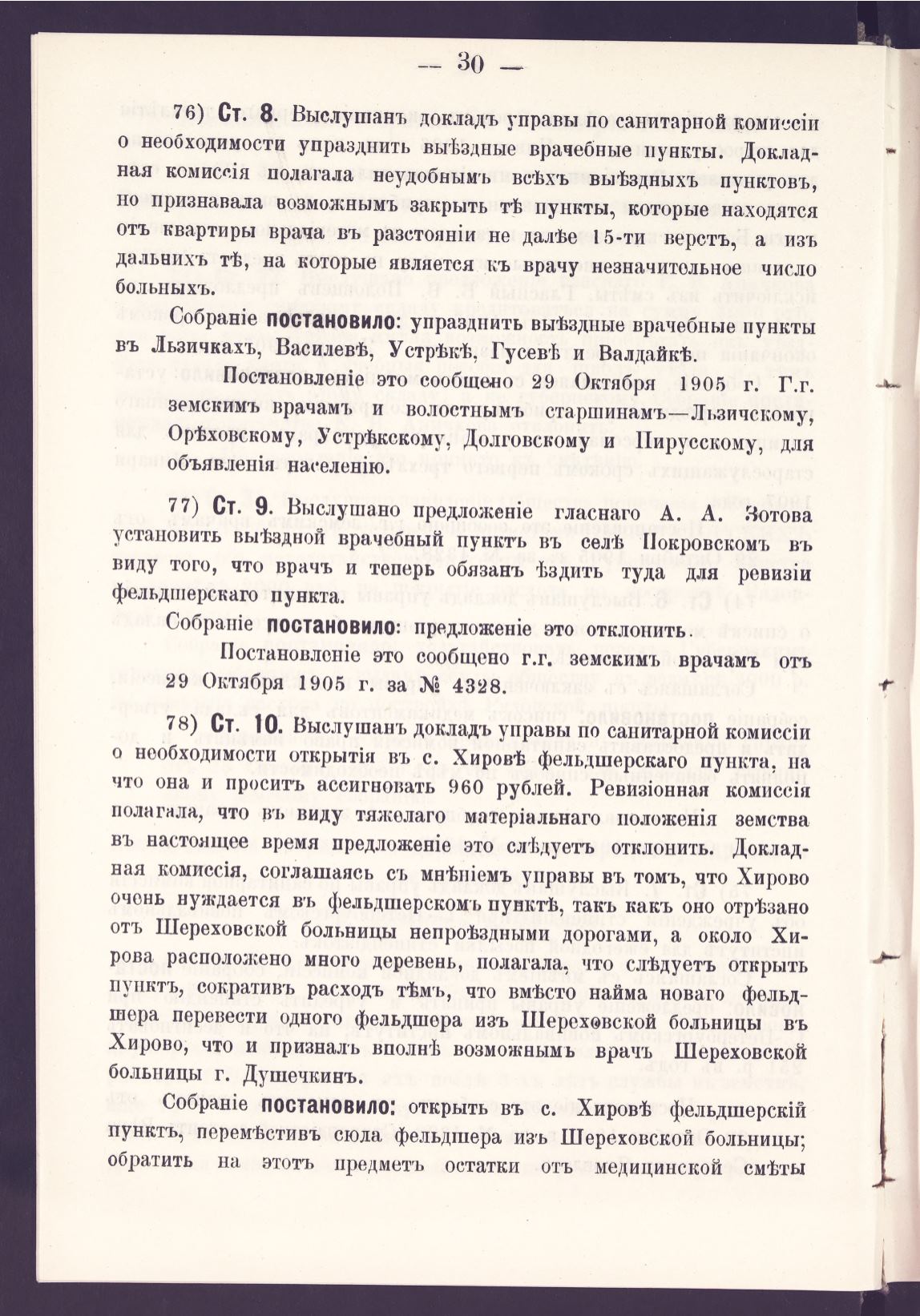 — 30 —

76) Ст. 8. Выслушанъ докладъ управы по санитарной комиссіи о необходимости упразднить выѣздные врачебные пункты. Докладная комиссія полагала неудобнымъ всѣхъ выѣздныхъ пунктовъ, но признавала возможнымъ закрыть тѣ пункты, которые находятся отъ квартиры врача въ разстояніи не далѣе 15-ти верстъ, а изъ дальнихъ тѣ, на которые является къ врачу незначительное число больныхъ.

Собраніе постановило: упразднить выѣздные врачебные пункты въ Льзичкахъ, Василевѣ, Устрѣкѣ, Гусевѣ и Валдайкѣ.

Постановленіе это сообщено 29 Октября 1905 г. Г.г. земскимъ врачамъ и волостнымъ старшинамъ—Льзичскому, Орѣховскому, Устрѣкскому, Долговскому и Пирусскому, для объявленія населенію.

77) Ст. 9. Выслушано предложеніе гласнаго А. А. Зотова установить выѣздной врачебный пунктъ въ селѣ Покровскомъ въ виду того, что врачъ и теперь обязанъ ѣздить туда для ревизіи фельдшерскаго пункта.

Собраніе постановило: предложеніе это отклонить.

Постановленіе это сообщено г.г. земскимъ врачамъ отъ 29 Октября 1905 г. за № 4328.

78) Ст. 10. Выслушанъ докладъ управы по санитарной комиссіи о необходимости открытія въ с. Хировѣ фельдшерскаго пункта, на что она и проситъ ассигновать 960 рублей. Ревизіонная комиссія полагала, что въ виду тяжелаго матеріальнаго положенія земства въ настоящее время предложеніе это слѣдуетъ отклонить. Докладная комиссія, соглашаясь съ мнѣніемъ управы въ томъ, что Хирово очень нуждается въ фельдшерскомъ пунктѣ, такъ какъ оно отрѣзано отъ Шереховской больницы непроѣздными дорогами, а около Хирова расположено много деревень, полагала, что слѣдуетъ открыть пунктъ, сокративъ расходъ тѣмъ, что вмѣсто найма новаго фельдшера перевести одного фельдшера изъ Шереховской больницы въ Хирово, что и призналъ вполнѣ возможнымъ врачъ Шереховской больницы г. Душечкинъ.

Собраніе постановило: открыть въ с. Хировѣ фельдшерскій пунктъ, перемѣстивъ сюда фельдшера изъ Шереховской больницы; обратить на этотъ предметъ остатки отъ медицинской смѣты